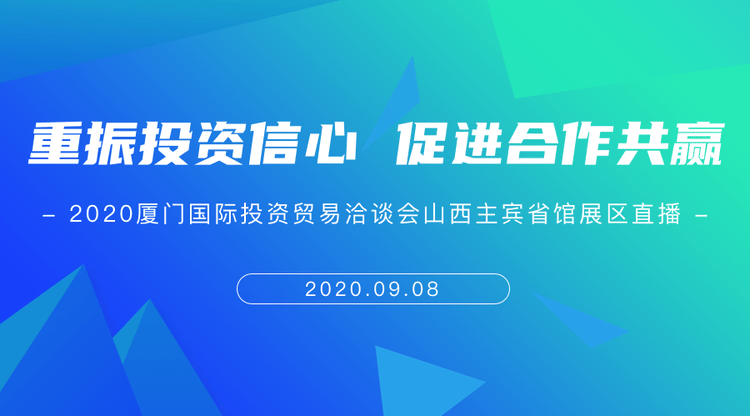 重振投资信心 促进合作共赢

– 2020厦门国际投资贸易洽谈会山西主宾省馆展区直播 –

2020.09.08